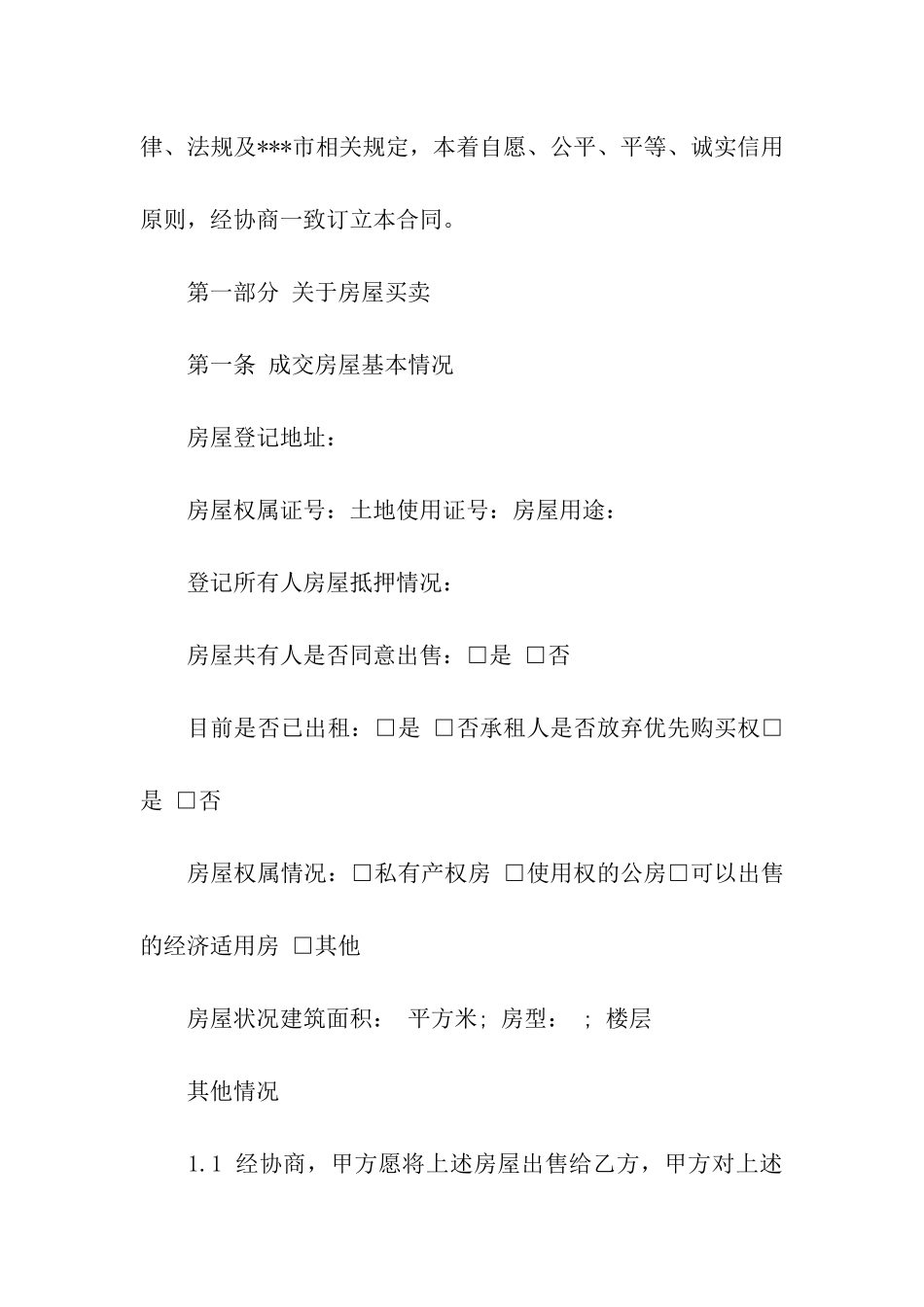 律、法规及***市相关规定，本着自愿、公平、平等、诚实信用原则，经协商一致订立本合同。

第一部分 关于房屋买卖

第一条 成交房屋基本情况

房屋登记地址：

房屋权属证号：土地使用证号：房屋用途：

登记所有人房屋抵押情况：

房屋共有人是否同意出售：□是 □否

目前是否已出租：□是 □否承租人是否放弃优先购买权□是 □否

房屋权属情况：□私有产权房 □使用权的公房□可以出售的经济适用房 □其他

房屋状况建筑面积： 平方米；房型： ；楼层

其他情况

1.1 经协商，甲方愿将上述房屋出售给乙方，甲方对上述